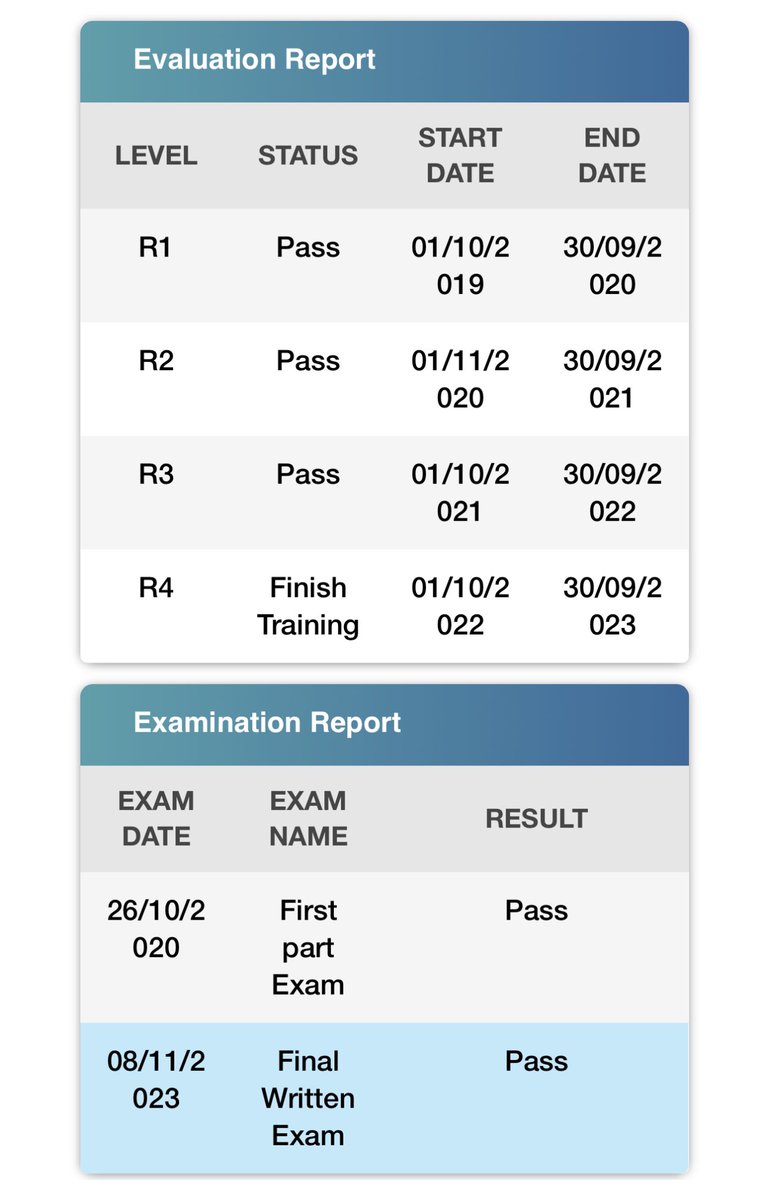 Evaluation Report

| LEVEL | STATUS | START DATE | END DATE |
|---|---|---|---|
| R1 | Pass | 01/10/2019 | 30/09/2020 |
| R2 | Pass | 01/11/2020 | 30/09/2021 |
| R3 | Pass | 01/10/2021 | 30/09/2022 |
| R4 | Finish Training | 01/10/2022 | 30/09/2023 |

Examination Report

| EXAM DATE | EXAM NAME | RESULT |
|---|---|---|
| 26/10/2020 | First part Exam | Pass |
| 08/11/2023 | Final Written Exam | Pass |